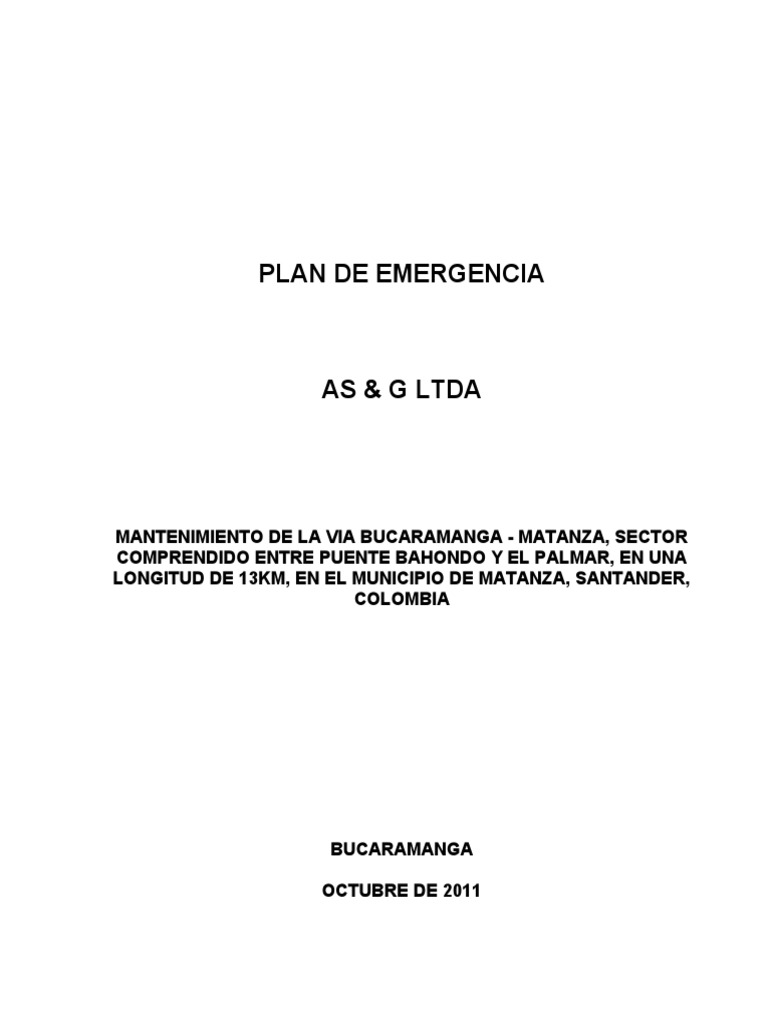 PLAN DE EMERGENCIA

AS & G LTDA

MANTENIMIENTO DE LA VIA BUCARAMANGA - MATANZA, SECTOR COMPRENDIDO ENTRE PUENTE BAHONDO Y EL PALMAR, EN UNA LONGITUD DE 13KM, EN EL MUNICIPIO DE MATANZA, SANTANDER, COLOMBIA

BUCARAMANGA

OCTUBRE DE 2011